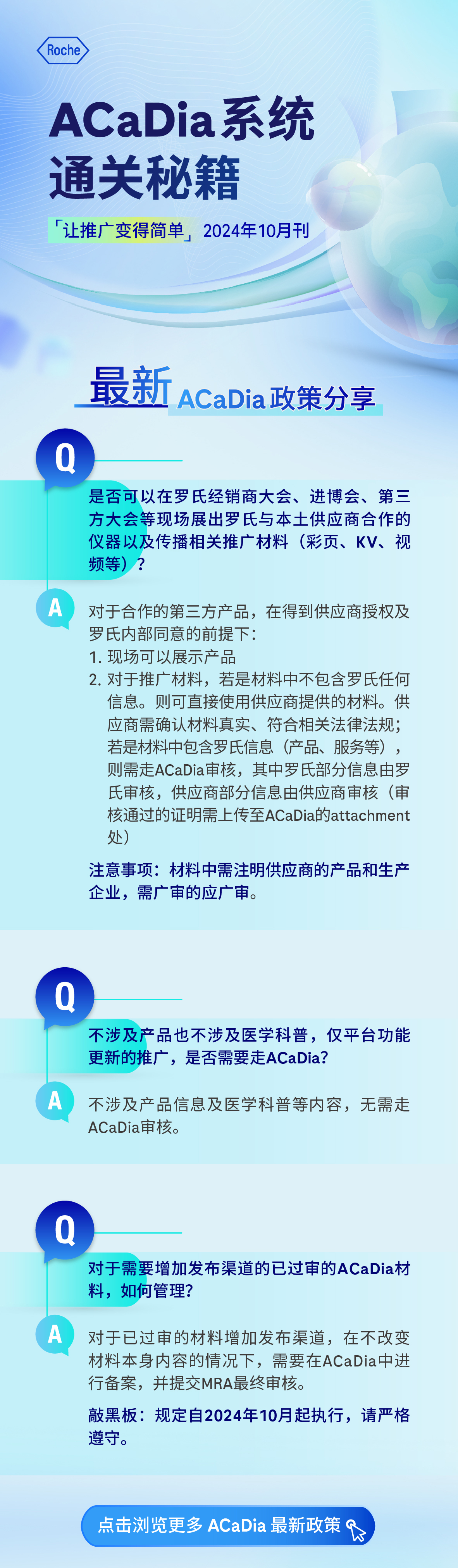 Roche

ACaDia系统
通关秘籍

「让推广变得简单」2024年10月刊

最新 ACaDia政策分享

Q

是否可以在罗氏经销商大会、进博会、第三方大会等现场展出罗氏与本土供应商合作的仪器以及传播相关推广材料（彩页、KV、视频等）？

A

对于合作的第三方产品，在得到供应商授权及罗氏内部同意的前提下：
1. 现场可以展示产品
2. 对于推广材料，若是材料中不包含罗氏任何信息。则可直接使用供应商提供的材料。供应商需确认材料真实、符合相关法律法规；若是材料中包含罗氏信息（产品、服务等），则需走ACaDia审核，其中罗氏部分信息由罗氏审核，供应商部分信息由供应商审核（审核通过的证明需上传至ACaDia的attachment处）

注意事项：材料中需注明供应商的产品和生产企业，需广审的应广审。

Q

不涉及产品也不涉及医学科普，仅平台功能更新的推广，是否需要走ACaDia?

A

不涉及产品信息及医学科普等内容，无需走ACaDia审核。

Q

对于需要增加发布渠道的已过审的ACaDia材料，如何管理?

A

对于已过审的材料增加发布渠道，在不改变材料本身内容的情况下，需要在ACaDia中进行备案，并提交MRA最终审核。

敲黑板：规定自2024年10月起执行，请严格遵守。

点击浏览更多 ACaDia 最新政策